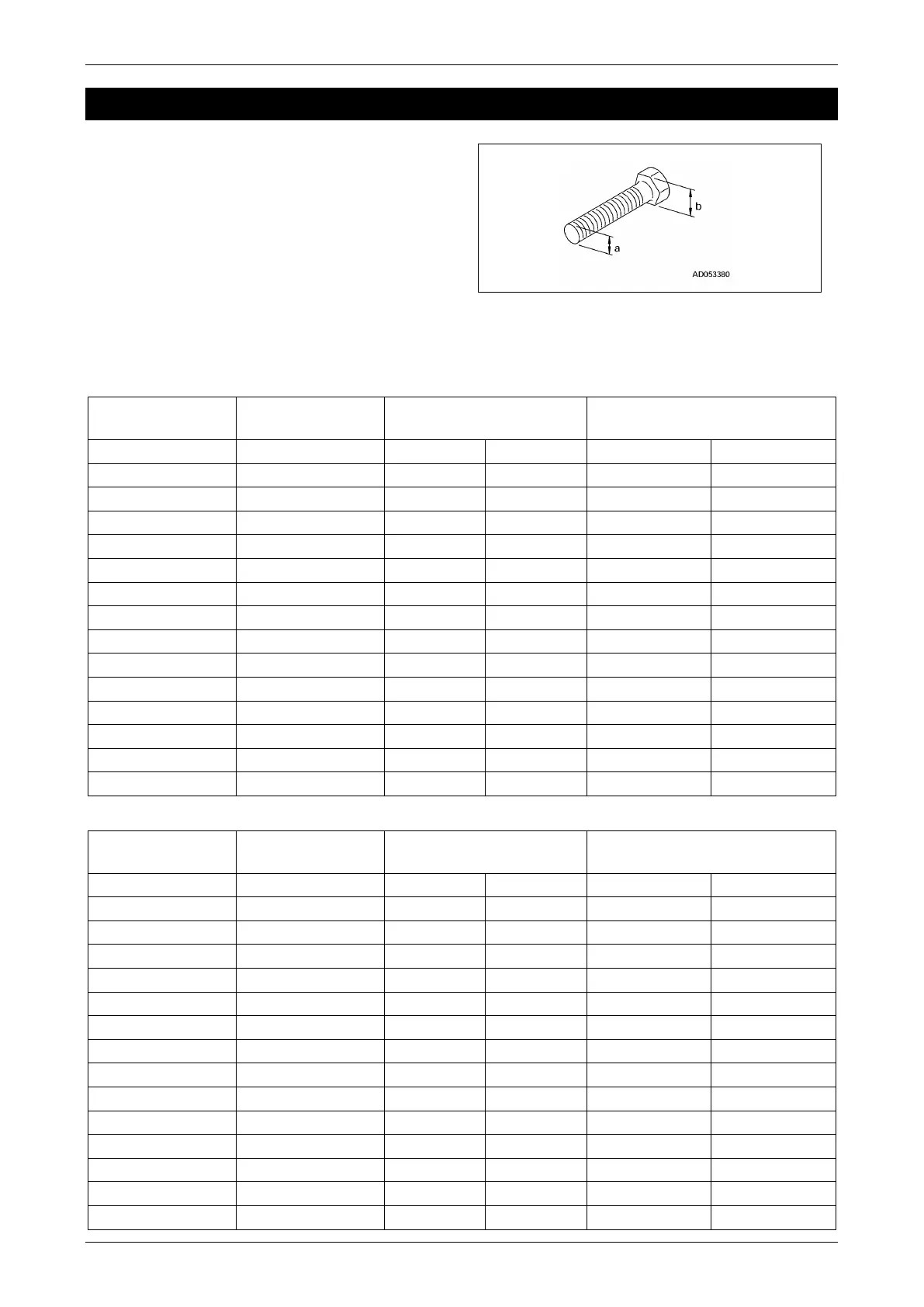 b

a

AD053380